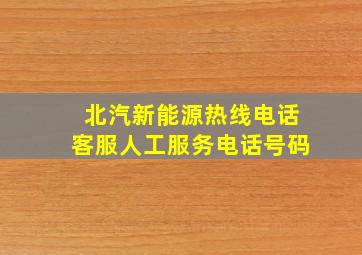 北汽新能源热线电话
客服人工服务电话号码